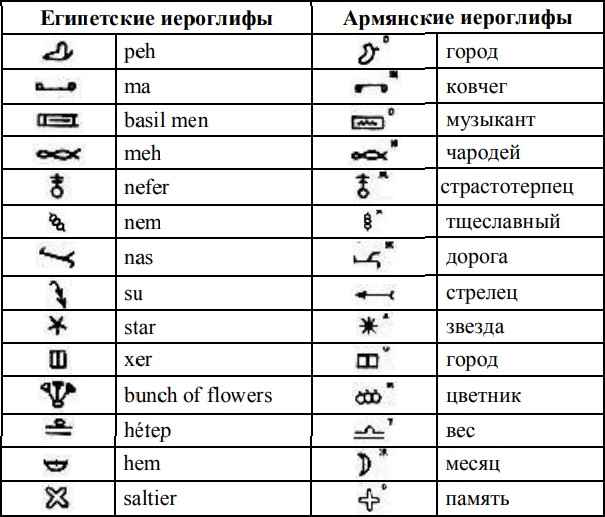 | Египетские иероглифы | | Армянские иероглифы | |
|---|---|---|---|
| | peh | | город |
| | ma | | ковчег |
| | basil men | | музыкант |
| | meh | | чародей |
| | nefer | | страстотерпец |
| | nem | | тщеславный |
| | nas | | дорога |
| | su | | стрелец |
| | star | | звезда |
| | xer | | город |
| | bunch of flowers | | цветник |
| | hétep | | вес |
| | hem | | месяц |
| | saltier | | память |